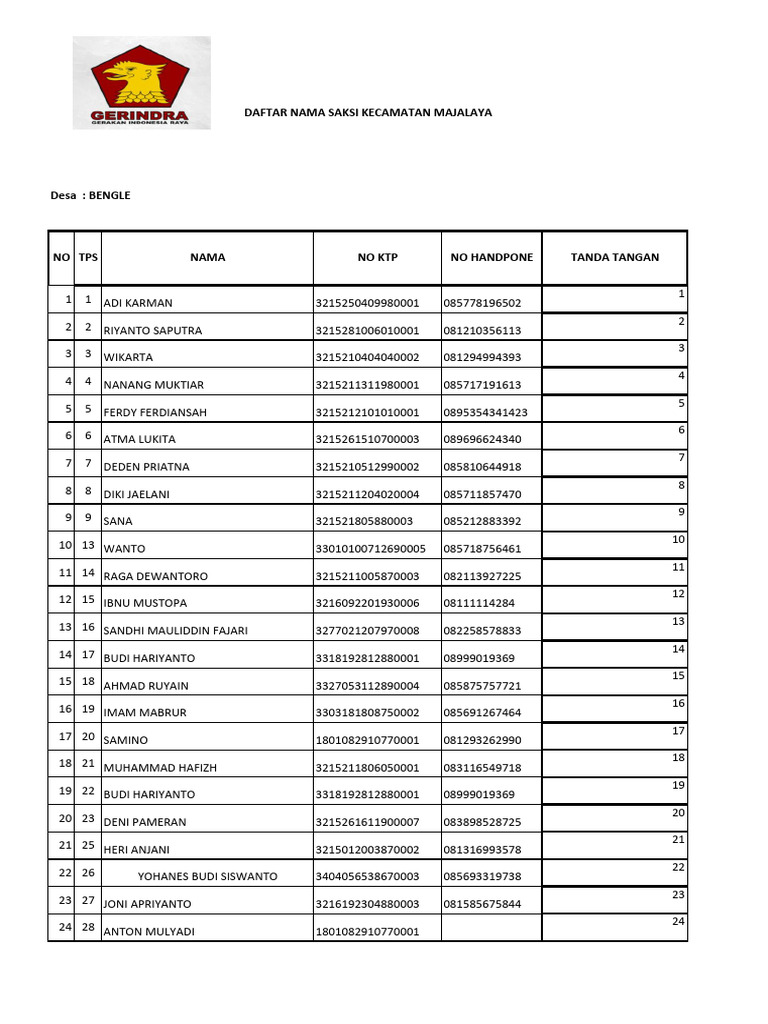 GERINDRA
GERAKAN INDONESIA RAYA

DAFTAR NAMA SAKSI KECAMATAN MAJALAYA

Desa : BENGLE

| NO | TPS | NAMA | NO KTP | NO HANDPONE | TANDA TANGAN |
|---|---|---|---|---|---|
| 1 | 1 | ADI KARMAN | 3215250409980001 | 085778196502 | 1 |
| 2 | 2 | RIYANTO SAPUTRA | 3215281006010001 | 081210356113 | 2 |
| 3 | 3 | WIKARTA | 3215210404040002 | 081294994393 | 3 |
| 4 | 4 | NANANG MUKTIAR | 3215211311980001 | 085717191613 | 4 |
| 5 | 5 | FERDY FERDIANSAH | 3215212101010001 | 0895354341423 | 5 |
| 6 | 6 | ATMA LUKITA | 3215261510700003 | 089696624340 | 6 |
| 7 | 7 | DEDEN PRIATNA | 3215210512990002 | 085810644918 | 7 |
| 8 | 8 | DIKI JAELANI | 3215211204020004 | 085711857470 | 8 |
| 9 | 9 | SANA | 321521805880003 | 085212883392 | 9 |
| 10 | 13 | WANTO | 33010100712690005 | 085718756461 | 10 |
| 11 | 14 | RAGA DEWANTORO | 3215211005870003 | 082113927225 | 11 |
| 12 | 15 | IBNU MUSTOPA | 3216092201930006 | 08111114284 | 12 |
| 13 | 16 | SANDHI MAULIDDIN FAJARI | 3277021207970008 | 082258578833 | 13 |
| 14 | 17 | BUDI HARIYANTO | 3318192812880001 | 08999019369 | 14 |
| 15 | 18 | AHMAD RUYAIN | 3327053112890004 | 085875757721 | 15 |
| 16 | 19 | IMAM MABRUR | 3303181808750002 | 085691267464 | 16 |
| 17 | 20 | SAMINO | 1801082910770001 | 081293262990 | 17 |
| 18 | 21 | MUHAMMAD HAFIZH | 3215211806050001 | 083116549718 | 18 |
| 19 | 22 | BUDI HARIYANTO | 3318192812880001 | 08999019369 | 19 |
| 20 | 23 | DENI PAMERAN | 3215261611900007 | 083898528725 | 20 |
| 21 | 25 | HERI ANJANI | 3215012003870002 | 081316993578 | 21 |
| 22 | 26 | YOHANES BUDI SISWANTO | 3404056538670003 | 085693319738 | 22 |
| 23 | 27 | JONI APRIYANTO | 3216192304880003 | 081585675844 | 23 |
| 24 | 28 | ANTON MULYADI | 1801082910770001 | | 24 |